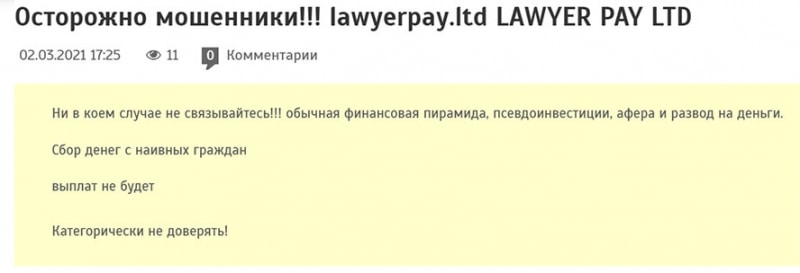 Осторожно мошенники!!! lawyerpay.ltd LAWYER PAY LTD

02.03.2021 17:25 11 0 Комментарии

Ни в коем случае не связывайтесь!!! обычная финансовая пирамида, псевдоинвестиции, афера и развод на деньги.

Сбор денег с наивных граждан

выплат не будет

Категорически не доверять!